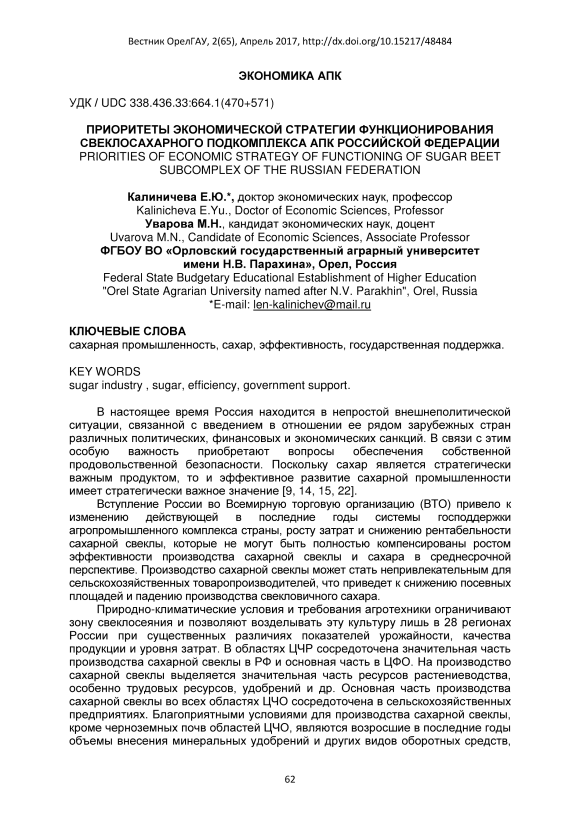 Вестник ОрелГАУ, 2(65), Апрель 2017, http://dx.doi.org/10.15217/48484

ЭКОНОМИКА АПК

УДК / UDC 338.436.33:664.1(470+571)

ПРИОРИТЕТЫ ЭКОНОМИЧЕСКОЙ СТРАТЕГИИ ФУНКЦИОНИРОВАНИЯ СВЕКЛОСАХАРНОГО ПОДКОМПЛЕКСА АПК РОССИЙСКОЙ ФЕДЕРАЦИИ
PRIORITIES OF ECONOMIC STRATEGY OF FUNCTIONING OF SUGAR BEET SUBCOMPLEX OF THE RUSSIAN FEDERATION

Калиничева Е.Ю.*, доктор экономических наук, профессор
Kalinicheva E.Yu., Doctor of Economic Sciences, Professor
Уварова М.Н., кандидат экономических наук, доцент
Uvarova M.N., Candidate of Economic Sciences, Associate Professor
ФГБОУ ВО «Орловский государственный аграрный университет имени Н.В. Парахина», Орел, Россия
Federal State Budgetary Educational Establishment of Higher Education "Orel State Agrarian University named after N.V. Parakhin", Orel, Russia
*E-mail: len-kalinichev@mail.ru

КЛЮЧЕВЫЕ СЛОВА
сахарная промышленность, сахар, эффективность, государственная поддержка.

KEY WORDS
sugar industry , sugar, efficiency, government support.

В настоящее время Россия находится в непростой внешнеполитической ситуации, связанной с введением в отношении ее рядом зарубежных стран различных политических, финансовых и экономических санкций. В связи с этим особую важность приобретают вопросы обеспечения собственной продовольственной безопасности. Поскольку сахар является стратегически важным продуктом, то и эффективное развитие сахарной промышленности имеет стратегически важное значение [9, 14, 15, 22].

Вступление России во Всемирную торговую организацию (ВТО) привело к изменению действующей в последние годы системы господдержки агропромышленного комплекса страны, росту затрат и снижению рентабельности сахарной свеклы, которые не могут быть полностью компенсированы ростом эффективности производства сахарной свеклы и сахара в среднесрочной перспективе. Производство сахарной свеклы может стать непривлекательным для сельскохозяйственных товаропроизводителей, что приведет к снижению посевных площадей и падению производства свекловичного сахара.

Природно-климатические условия и требования агротехники ограничивают зону свеклосеяния и позволяют возделывать эту культуру лишь в 28 регионах России при существенных различиях показателей урожайности, качества продукции и уровня затрат. В областях ЦЧР сосредоточена значительная часть производства сахарной свеклы в РФ и основная часть в ЦФО. На производство сахарной свеклы выделяется значительная часть ресурсов растениеводства, особенно трудовых ресурсов, удобрений и др. Основная часть производства сахарной свеклы во всех областях ЦЧО сосредоточена в сельскохозяйственных предприятиях. Благоприятными условиями для производства сахарной свеклы, кроме черноземных почв областей ЦЧО, являются возросшие в последние годы объемы внесения минеральных удобрений и других видов оборотных средств,

62